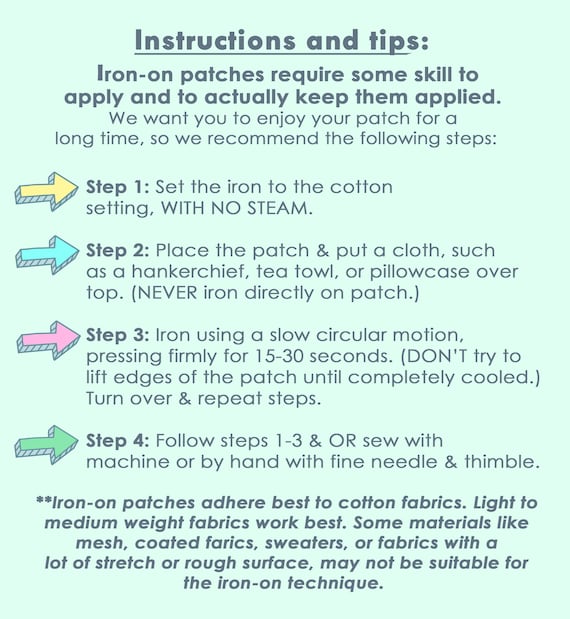 Instructions and tips:

Iron-on patches require some skill to apply and to actually keep them applied.

We want you to enjoy your patch for a long time, so we recommend the following steps:

Step 1: Set the iron to the cotton setting, WITH NO STEAM.

Step 2: Place the patch & put a cloth, such as a hankerchief, tea towl, or pillowcase over top. (NEVER iron directly on patch.)

Step 3: Iron using a slow circular motion, pressing firmly for 15-30 seconds. (DON'T try to lift edges of the patch until completely cooled.) Turn over & repeat steps.

Step 4: Follow steps 1-3 & OR sew with machine or by hand with fine needle & thimble.

**Iron-on patches adhere best to cotton fabrics. Light to medium weight fabrics work best. Some materials like mesh, coated farics, sweaters, or fabrics with a lot of stretch or rough surface, may not be suitable for the iron-on technique.